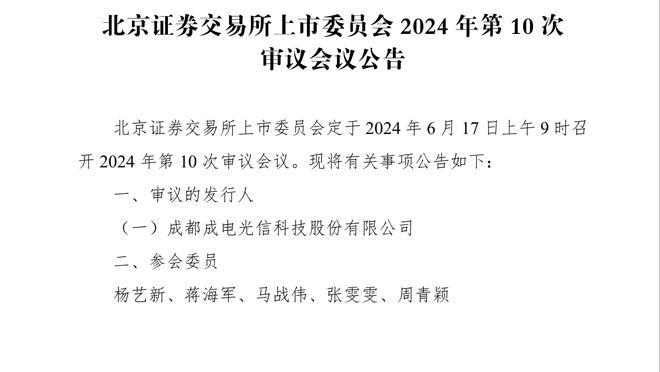 北京证券交易所上市委员会 2024 年第 10 次审议会议公告

北京证券交易所上市委员会定于 2024 年 6 月 17 日上午 9 时召开 2024 年第 10 次审议会议。现将有关事项公告如下：

一、审议的发行人

（一）成都成电光信科技股份有限公司

二、参会委员

杨艺新、蒋海军、马战伟、张雯雯、周青颖